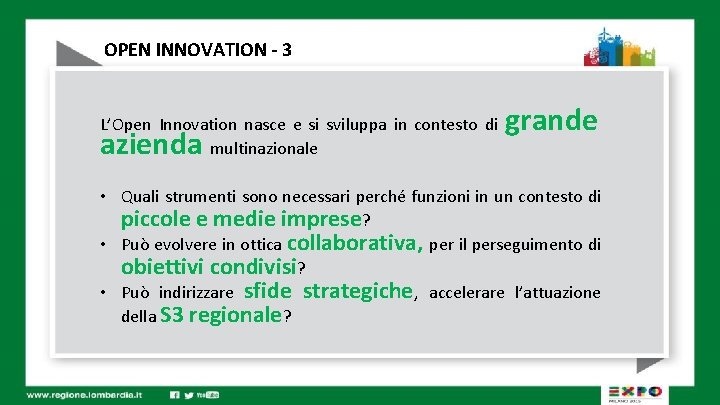 OPEN INNOVATION - 3

L'Open Innovation nasce e si sviluppa in contesto di grande azienda multinazionale

• Quali strumenti sono necessari perché funzioni in un contesto di piccole e medie imprese?
• Può evolvere in ottica collaborativa, per il perseguimento di obiettivi condivisi?
• Può indirizzare sfide strategiche, accelerare l'attuazione della S3 regionale?

www.regione.lombardia.it

EXPO MILANO 2015